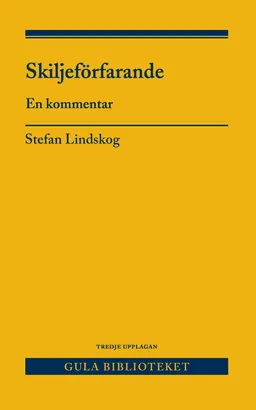 Skiljeförfarande

En kommentar

Stefan Lindskog

TREDJE UPPLAGAN

GULA BIBLIOTEKET